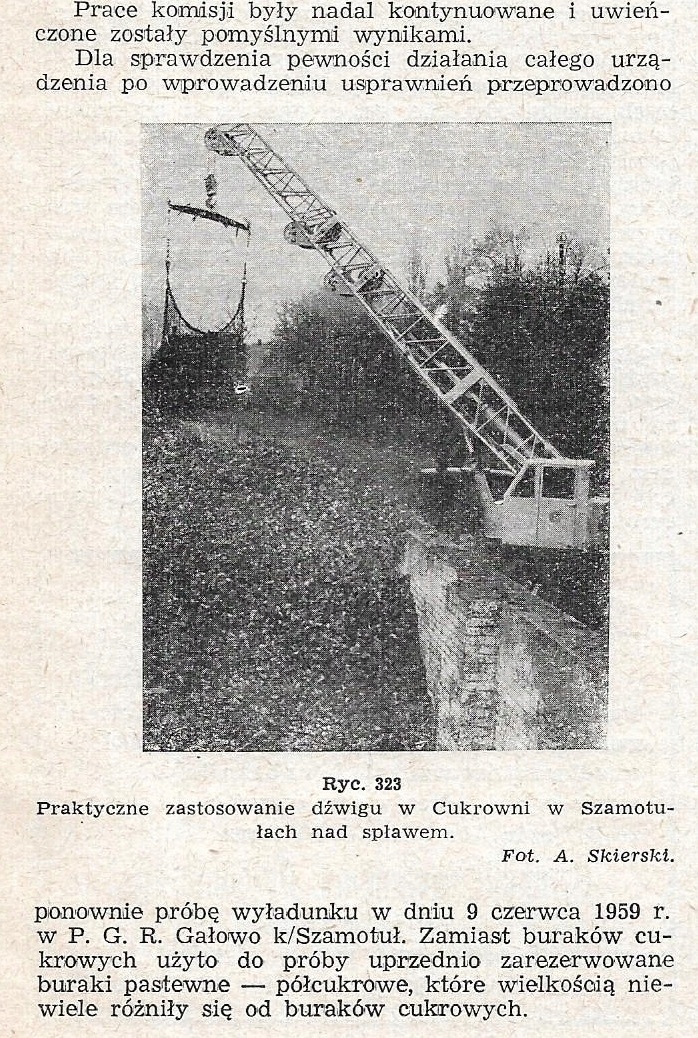 Prace komisji były nadal kontynuowane i uwieńczone zostały pomyślnymi wynikami.

Dla sprawdzenia pewności działania całego urządzenia po wprowadzeniu usprawnień przeprowadzono

Ryc. 323
Praktyczne zastosowanie dźwigu w Cukrowni w Szamotułach nad spławem.
Fot. A. Skierski.

ponownie próbę wyładunku w dniu 9 czerwca 1959 r. w P. G. R. Gałowo k/Szamotuł. Zamiast buraków cukrowych użyto do próby uprzednio zarezerwowane buraki pastewne — półcukrowe, które wielkością niewiele różniły się od buraków cukrowych.